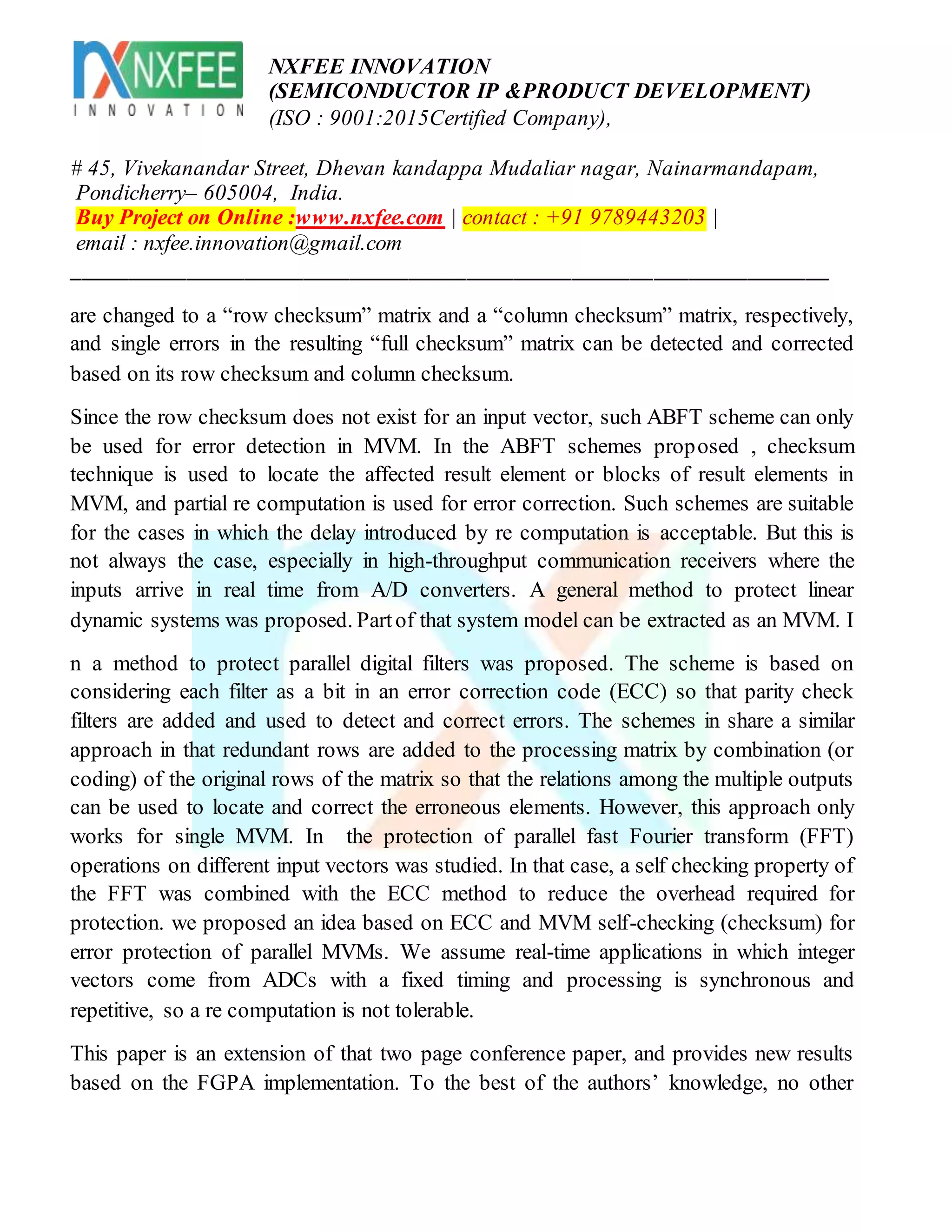 NXFEE
INNOVATION

NXFEE INNOVATION
(SEMICONDUCTOR IP &PRODUCT DEVELOPMENT)
(ISO : 9001:2015Certified Company),

# 45, Vivekanandar Street, Dhevan kandappa Mudaliar nagar, Nainarmandapam, Pondicherry– 605004, India.
Buy Project on Online :www.nxfee.com | contact : +91 9789443203 | email : nxfee.innovation@gmail.com

are changed to a “row checksum” matrix and a “column checksum” matrix, respectively, and single errors in the resulting “full checksum” matrix can be detected and corrected based on its row checksum and column checksum.

Since the row checksum does not exist for an input vector, such ABFT scheme can only be used for error detection in MVM. In the ABFT schemes proposed , checksum technique is used to locate the affected result element or blocks of result elements in MVM, and partial re computation is used for error correction. Such schemes are suitable for the cases in which the delay introduced by re computation is acceptable. But this is not always the case, especially in high-throughput communication receivers where the inputs arrive in real time from A/D converters. A general method to protect linear dynamic systems was proposed. Part of that system model can be extracted as an MVM. I

n a method to protect parallel digital filters was proposed. The scheme is based on considering each filter as a bit in an error correction code (ECC) so that parity check filters are added and used to detect and correct errors. The schemes in share a similar approach in that redundant rows are added to the processing matrix by combination (or coding) of the original rows of the matrix so that the relations among the multiple outputs can be used to locate and correct the erroneous elements. However, this approach only works for single MVM. In the protection of parallel fast Fourier transform (FFT) operations on different input vectors was studied. In that case, a self checking property of the FFT was combined with the ECC method to reduce the overhead required for protection. we proposed an idea based on ECC and MVM self-checking (checksum) for error protection of parallel MVMs. We assume real-time applications in which integer vectors come from ADCs with a fixed timing and processing is synchronous and repetitive, so a re computation is not tolerable.

This paper is an extension of that two page conference paper, and provides new results based on the FGPA implementation. To the best of the authors’ knowledge, no other